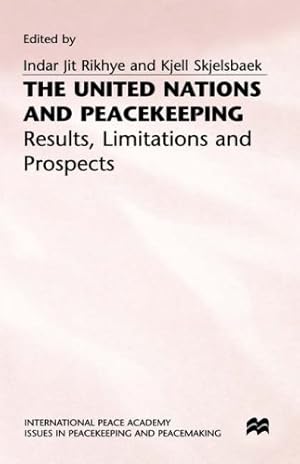 Edited by

Indar Jit Rikhye and Kjell Skjelsbaek

THE UNITED NATIONS AND PEACEKEEPING

Results, Limitations and Prospects

INTERNATIONAL PEACE ACADEMY
ISSUES IN PEACEKEEPING AND PEACEMAKING